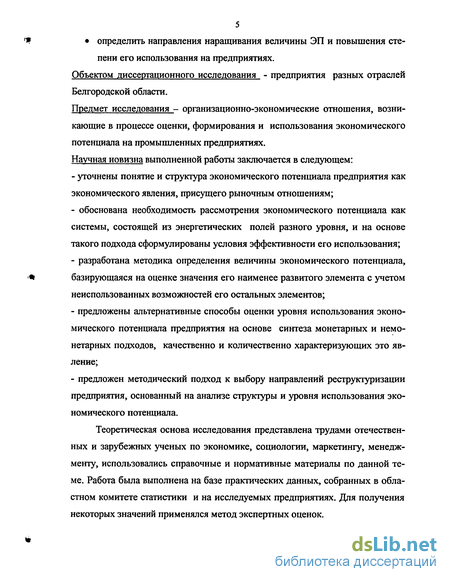 5

• определить направления наращивания величины ЭП и повышения степени его использования на предприятиях.

Объектом диссертационного исследования - предприятия разных отраслей Белгородской области.

Предмет исследования – организационно-экономические отношения, возникающие в процессе оценки, формирования и использования экономического потенциала на промышленных предприятиях.

Научная новизна выполненной работы заключается в следующем:

- уточнены понятие и структура экономического потенциала предприятия как экономического явления, присущего рыночным отношениям;

- обоснована необходимость рассмотрения экономического потенциала как системы, состоящей из энергетических полей разного уровня, и на основе такого подхода сформулированы условия эффективности его использования;

- разработана методика определения величины экономического потенциала, базирующаяся на оценке значения его наименее развитого элемента с учетом неиспользованных возможностей его остальных элементов;

- предложены альтернативные способы оценки уровня использования экономического потенциала предприятия на основе синтеза монетарных и немонетарных подходов, качественно и количественно характеризующих это явление;

- предложен методический подход к выбору направлений реструктуризации предприятия, основанный на анализе структуры и уровня использования экономического потенциала.

Теоретическая основа исследования представлена трудами отечественных и зарубежных ученых по экономике, социологии, маркетингу, менеджменту, использовались справочные и нормативные материалы по данной теме. Работа была выполнена на базе практических данных, собранных в областном комитете статистики и на исследуемых предприятиях. Для получения некоторых значений применялся метод экспертных оценок.

dsLib.net
библиотека диссертаций